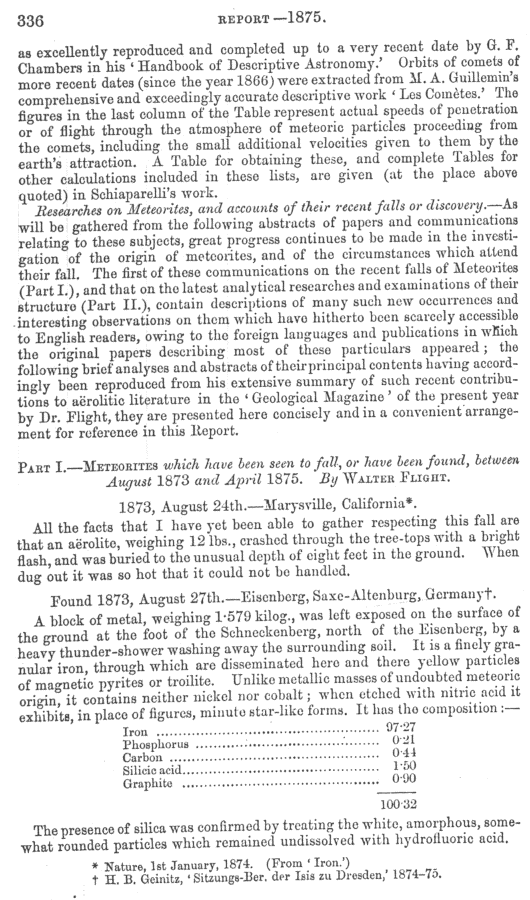 336 REPORT—1875.

as excellently reproduced and completed up to a very recent date by G. F. Chambers in his 'Handbook of Descriptive Astronomy.' Orbits of comets of more recent dates (since the year 1866) were extracted from M. A. Guillemin's comprehensive and exceedingly accurate descriptive work 'Les Comètes.' The figures in the last column of the Table represent actual speeds of penetration or of flight through the atmosphere of meteoric particles proceeding from the comets, including the small additional velocities given to them by the earth's attraction. A Table for obtaining these, and complete Tables for other calculations included in these lists, are given (at the place above quoted) in Schiaparelli's work.

Researches on Meteorites, and accounts of their recent falls or discovery.—As will be gathered from the following abstracts of papers and communications relating to these subjects, great progress continues to be made in the investigation of the origin of meteorites, and of the circumstances which attend their fall. The first of these communications on the recent falls of Meteorites (Part I.), and that on the latest analytical researches and examinations of their structure (Part II.), contain descriptions of many such new occurrences and interesting observations on them which have hitherto been scarcely accessible to English readers, owing to the foreign languages and publications in which the original papers describing most of these particulars appeared; the following brief analyses and abstracts of their principal contents having accordingly been reproduced from his extensive summary of such recent contributions to aërolitic literature in the 'Geological Magazine' of the present year by Dr. Flight, they are presented here concisely and in a convenient arrangement for reference in this Report.

PART I.—METEORITES which have been seen to fall, or have been found, between August 1873 and April 1875. By WALTER FLIGHT.

1873, August 24th.—Marysville, California*.

All the facts that I have yet been able to gather respecting this fall are that an aërolite, weighing 12 lbs., crashed through the tree-tops with a bright flash, and was buried to the unusual depth of eight feet in the ground. When dug out it was so hot that it could not be handled.

Found 1873, August 27th.—Eisenberg, Saxe-Altenburg, Germany†.

A block of metal, weighing 1·579 kilog., was left exposed on the surface of the ground at the foot of the Schneckenberg, north of the Eisenberg, by a heavy thunder-shower washing away the surrounding soil. It is a finely granular iron, through which are disseminated here and there yellow particles of magnetic pyrites or troilite. Unlike metallic masses of undoubted meteoric origin, it contains neither nickel nor cobalt; when etched with nitric acid it exhibits, in place of figures, minute star-like forms. It has the composition:—

| | |
|---|---|
| Iron | 97·27 |
| Phosphorus | 0·21 |
| Carbon | 0·44 |
| Silicic acid | 1·50 |
| Graphite | 0·90 |
| | 100·32 |

The presence of silica was confirmed by treating the white, amorphous, somewhat rounded particles which remained undissolved with hydrofluoric acid.

* Nature, 1st January, 1874. (From 'Iron.')
† H. B. Geinitz, 'Sitzungs-Ber. der Isis zu Dresden,' 1874–75.